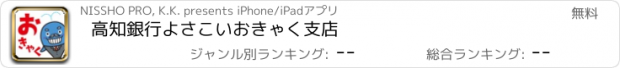 おきゃく

NISSHO PRO, K.K. presents iPhone/iPadアプリ

無料

高知銀行よさこいおきゃく支店

ジャンル別ランキング: --

総合ランキング: --